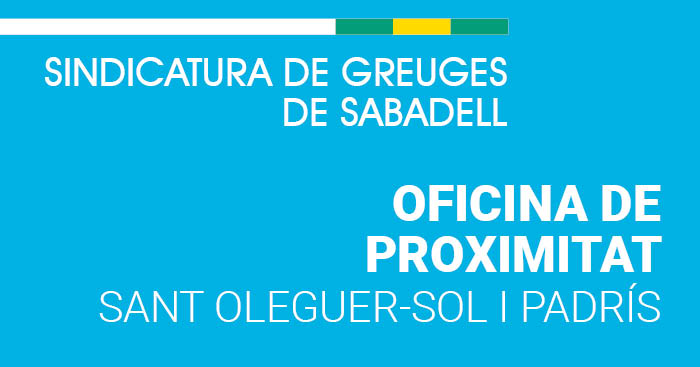 SINDICATURA DE GREUGES
DE SABADELL

OFICINA DE
PROXIMITAT
SANT OLEGUER-SOL I PADRÍS